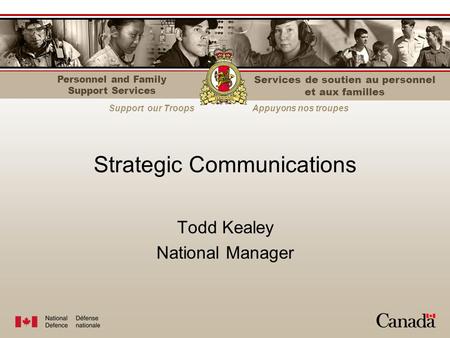 Personnel and Family Support Services

Services de soutien au personnel et aux familles

Support our Troops

Appuyons nos troupes

Strategic Communications

Todd Kealey
National Manager

National Defence

Défense nationale

Canada